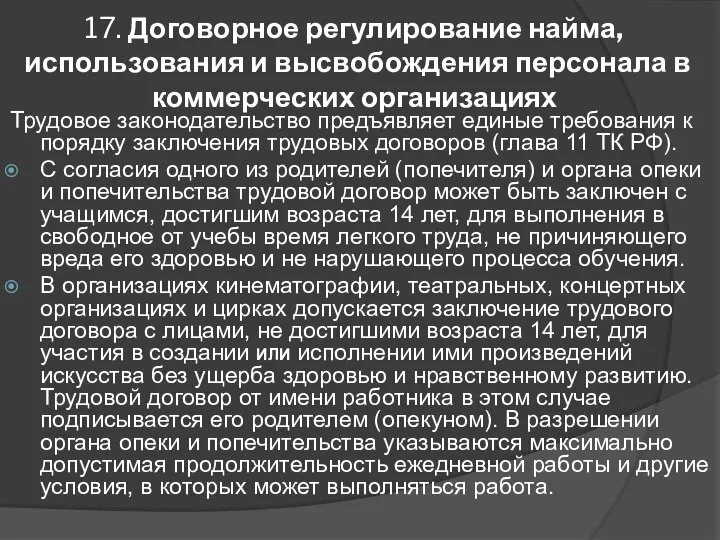 17. Договорное регулирование найма, использования и высвобождения персонала в коммерческих организациях

Трудовое законодательство предъявляет единые требования к порядку заключения трудовых договоров (глава 11 ТК РФ).

С согласия одного из родителей (попечителя) и органа опеки и попечительства трудовой договор может быть заключен с учащимся, достигшим возраста 14 лет, для выполнения в свободное от учебы время легкого труда, не причиняющего вреда его здоровью и не нарушающего процесса обучения.

В организациях кинематографии, театральных, концертных организациях и цирках допускается заключение трудового договора с лицами, не достигшими возраста 14 лет, для участия в создании или исполнении ими произведений искусства без ущерба здоровью и нравственному развитию. Трудовой договор от имени работника в этом случае подписывается его родителем (опекуном). В разрешении органа опеки и попечительства указываются максимально допустимая продолжительность ежедневной работы и другие условия, в которых может выполняться работа.